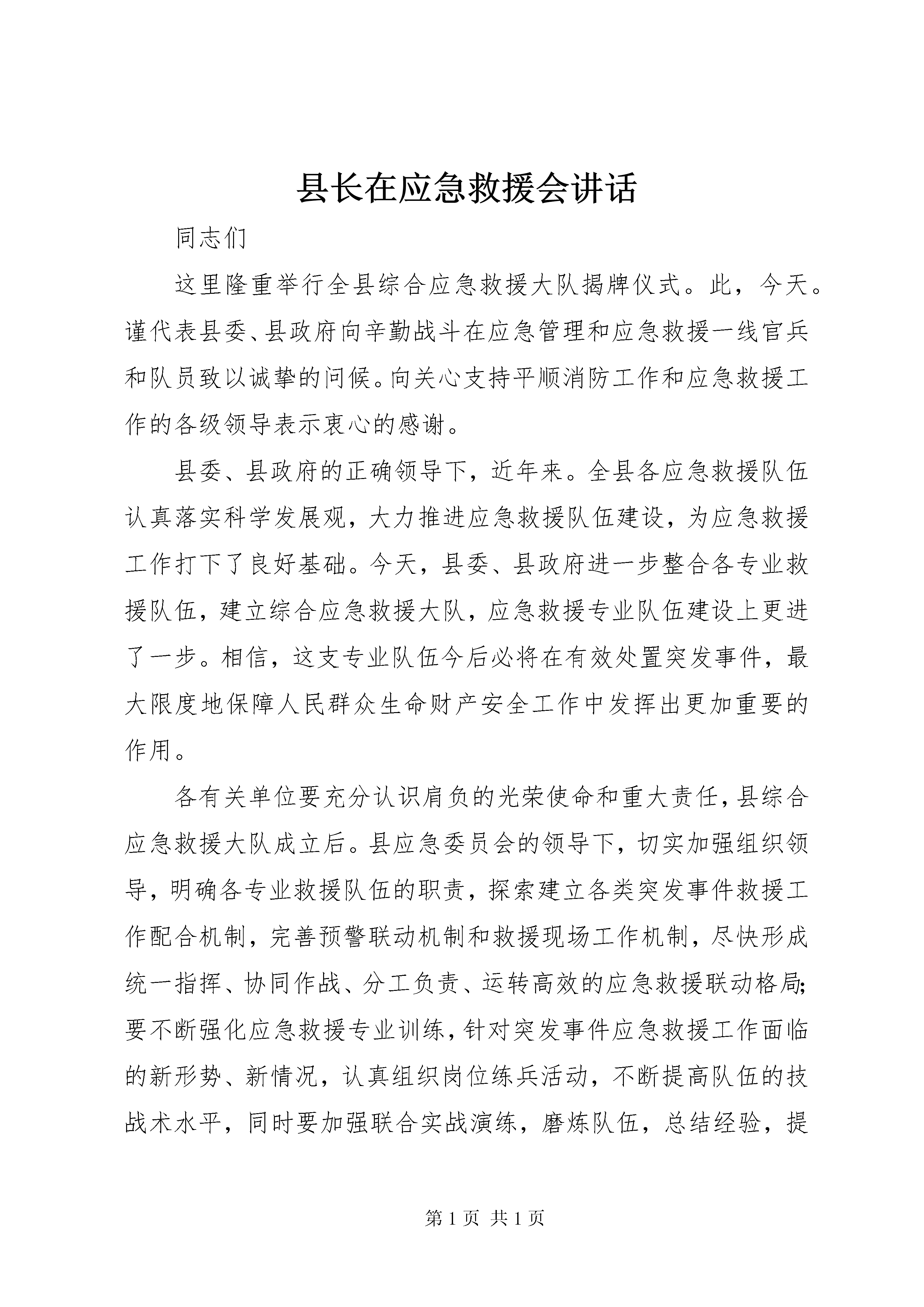 县长在应急救援会讲话

同志们

这里隆重举行全县综合应急救援大队揭牌仪式。此，今天。谨代表县委、县政府向辛勤战斗在应急管理和应急救援一线官兵和队员致以诚挚的问候。向关心支持平顺消防工作和应急救援工作的各级领导表示衷心的感谢。

县委、县政府的正确领导下，近年来。全县各应急救援队伍认真落实科学发展观，大力推进应急救援队伍建设，为应急救援工作打下了良好基础。今天，县委、县政府进一步整合各专业救援队伍，建立综合应急救援大队，应急救援专业队伍建设上更进了一步。相信，这支专业队伍今后必将在有效处置突发事件，最大限度地保障人民群众生命财产安全工作中发挥出更加重要的作用。

各有关单位要充分认识肩负的光荣使命和重大责任，县综合应急救援大队成立后。县应急委员会的领导下，切实加强组织领导，明确各专业救援队伍的职责，探索建立各类突发事件救援工作配合机制，完善预警联动机制和救援现场工作机制，尽快形成统一指挥、协同作战、分工负责、运转高效的应急救援联动格局;要不断强化应急救援专业训练，针对突发事件应急救援工作面临的新形势、新情况，认真组织岗位练兵活动，不断提高队伍的技战术水平，同时要加强联合实战演练，磨炼队伍，总结经验，提

第 1 页 共 1 页